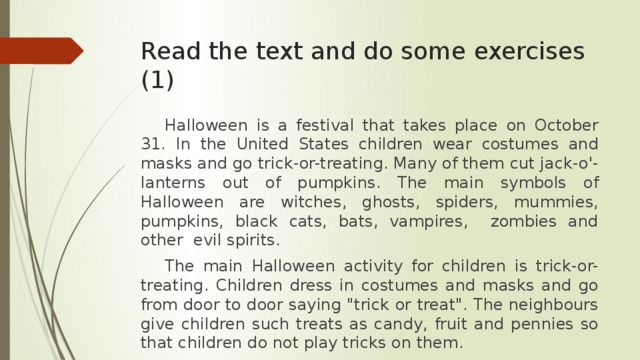 Read the text and do some exercises (1)

Halloween is a festival that takes place on October 31. In the United States children wear costumes and masks and go trick-or-treating. Many of them cut jack-o'-lanterns out of pumpkins. The main symbols of Halloween are witches, ghosts, spiders, mummies, pumpkins, black cats, bats, vampires, zombies and other evil spirits.

The main Halloween activity for children is trick-or-treating. Children dress in costumes and masks and go from door to door saying "trick or treat". The neighbours give children such treats as candy, fruit and pennies so that children do not play tricks on them.